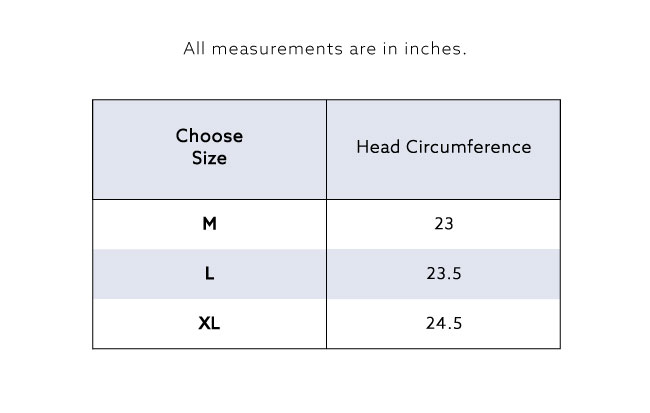 All measurements are in inches.

| Choose Size | Head Circumference |
|---|---|
| M | 23 |
| L | 23.5 |
| XL | 24.5 |